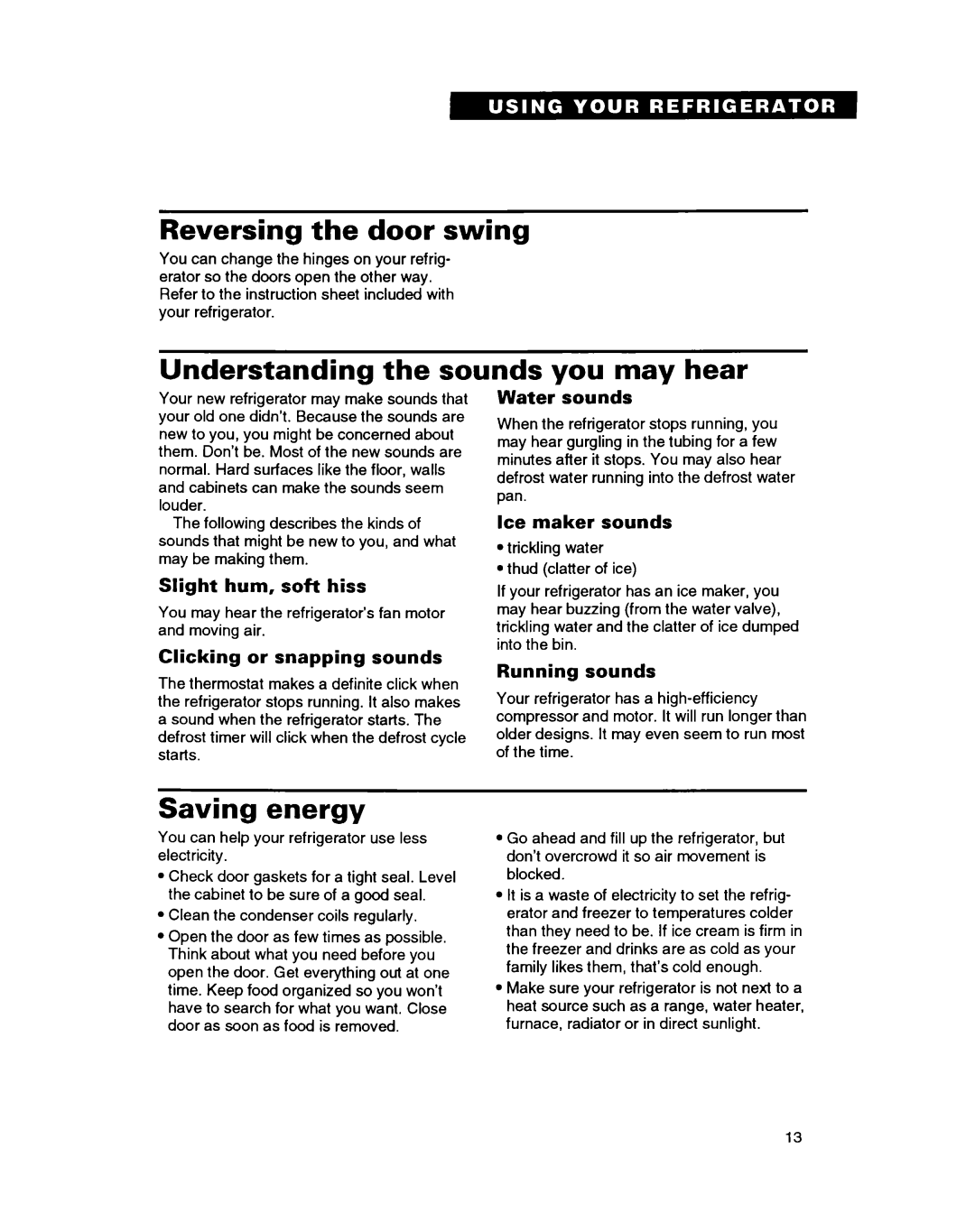 USING YOUR REFRIGERATOR

Reversing the door swing

You can change the hinges on your refrigerator so the doors open the other way. Refer to the instruction sheet included with your refrigerator.

Understanding the sounds you may hear

Your new refrigerator may make sounds that your old one didn't. Because the sounds are new to you, you might be concerned about them. Don't be. Most of the new sounds are normal. Hard surfaces like the floor, walls and cabinets can make the sounds seem louder.

The following describes the kinds of sounds that might be new to you, and what may be making them.

Slight hum, soft hiss

You may hear the refrigerator's fan motor and moving air.

Clicking or snapping sounds

The thermostat makes a definite click when the refrigerator stops running. It also makes a sound when the refrigerator starts. The defrost timer will click when the defrost cycle starts.

Water sounds

When the refrigerator stops running, you may hear gurgling in the tubing for a few minutes after it stops. You may also hear defrost water running into the defrost water pan.

Ice maker sounds

• trickling water
• thud (clatter of ice)

If your refrigerator has an ice maker, you may hear buzzing (from the water valve), trickling water and the clatter of ice dumped into the bin.

Running sounds

Your refrigerator has a high-efficiency compressor and motor. It will run longer than older designs. It may even seem to run most of the time.

Saving energy

You can help your refrigerator use less electricity.

• Check door gaskets for a tight seal. Level the cabinet to be sure of a good seal.
• Clean the condenser coils regularly.
• Open the door as few times as possible. Think about what you need before you open the door. Get everything out at one time. Keep food organized so you won't have to search for what you want. Close door as soon as food is removed.
• Go ahead and fill up the refrigerator, but don't overcrowd it so air movement is blocked.
• It is a waste of electricity to set the refrigerator and freezer to temperatures colder than they need to be. If ice cream is firm in the freezer and drinks are as cold as your family likes them, that's cold enough.
• Make sure your refrigerator is not next to a heat source such as a range, water heater, furnace, radiator or in direct sunlight.

13